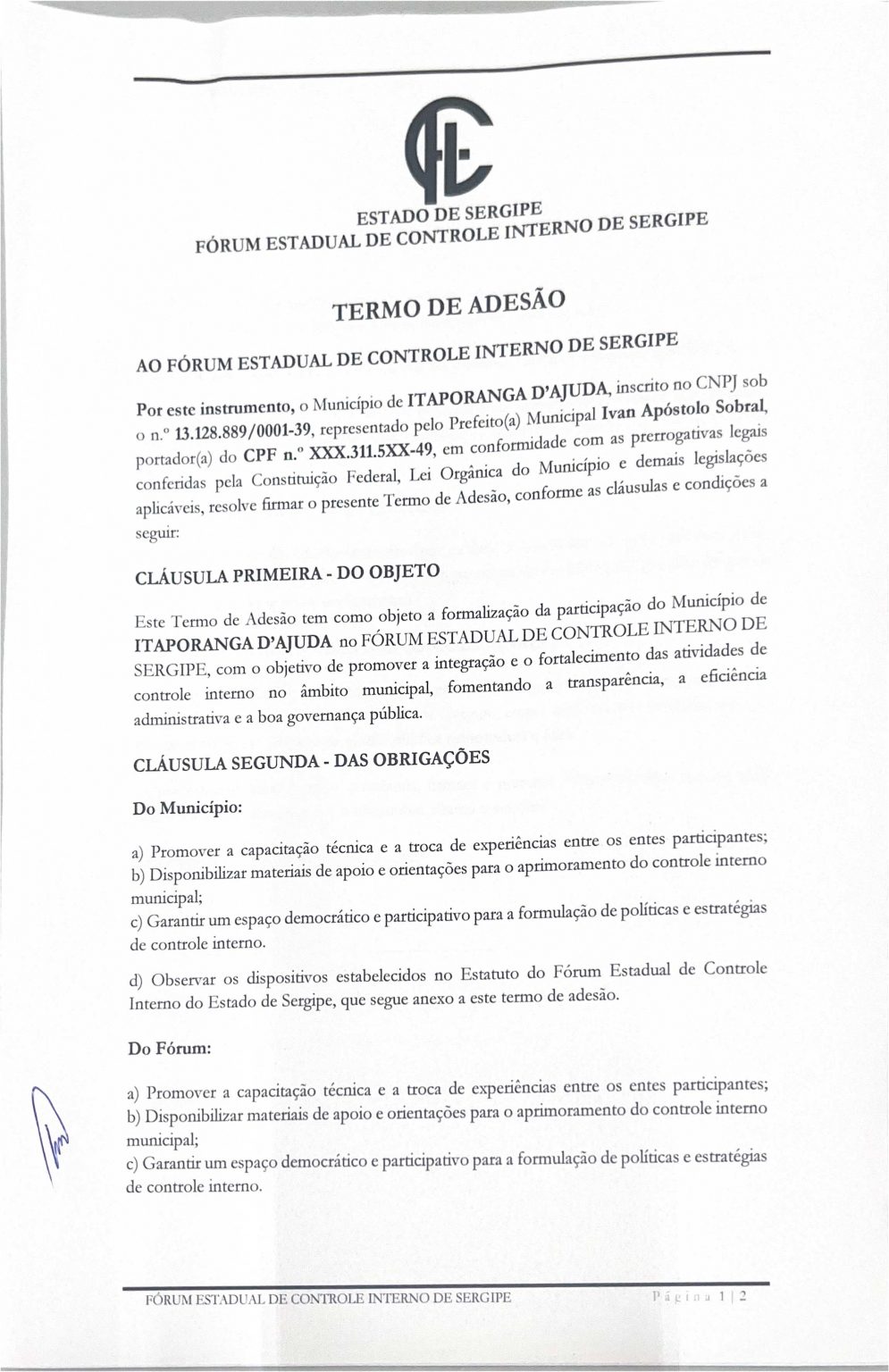 ESTADO DE SERGIPE
FÓRUM ESTADUAL DE CONTROLE INTERNO DE SERGIPE

TERMO DE ADESÃO

AO FÓRUM ESTADUAL DE CONTROLE INTERNO DE SERGIPE

Por este instrumento, o Município de ITAPORANGA D'AJUDA, inscrito no CNPJ sob o n.º 13.128.889/0001-39, representado pelo Prefeito(a) Municipal Ivan Apóstolo Sobral, portador(a) do CPF n.º XXX.311.5XX-49, em conformidade com as prerrogativas legais conferidas pela Constituição Federal, Lei Orgânica do Município e demais legislações aplicáveis, resolve firmar o presente Termo de Adesão, conforme as cláusulas e condições a seguir:

CLÁUSULA PRIMEIRA - DO OBJETO

Este Termo de Adesão tem como objeto a formalização da participação do Município de ITAPORANGA D'AJUDA no FÓRUM ESTADUAL DE CONTROLE INTERNO DE SERGIPE, com o objetivo de promover a integração e o fortalecimento das atividades de controle interno no âmbito municipal, fomentando a transparência, a eficiência administrativa e a boa governança pública.

CLÁUSULA SEGUNDA - DAS OBRIGAÇÕES

Do Município:

a) Promover a capacitação técnica e a troca de experiências entre os entes participantes;
b) Disponibilizar materiais de apoio e orientações para o aprimoramento do controle interno municipal;
c) Garantir um espaço democrático e participativo para a formulação de políticas e estratégias de controle interno.

d) Observar os dispositivos estabelecidos no Estatuto do Fórum Estadual de Controle Interno do Estado de Sergipe, que segue anexo a este termo de adesão.

Do Fórum:

a) Promover a capacitação técnica e a troca de experiências entre os entes participantes;
b) Disponibilizar materiais de apoio e orientações para o aprimoramento do controle interno municipal;
c) Garantir um espaço democrático e participativo para a formulação de políticas e estratégias de controle interno.

FÓRUM ESTADUAL DE CONTROLE INTERNO DE SERGIPE Página 1 | 2